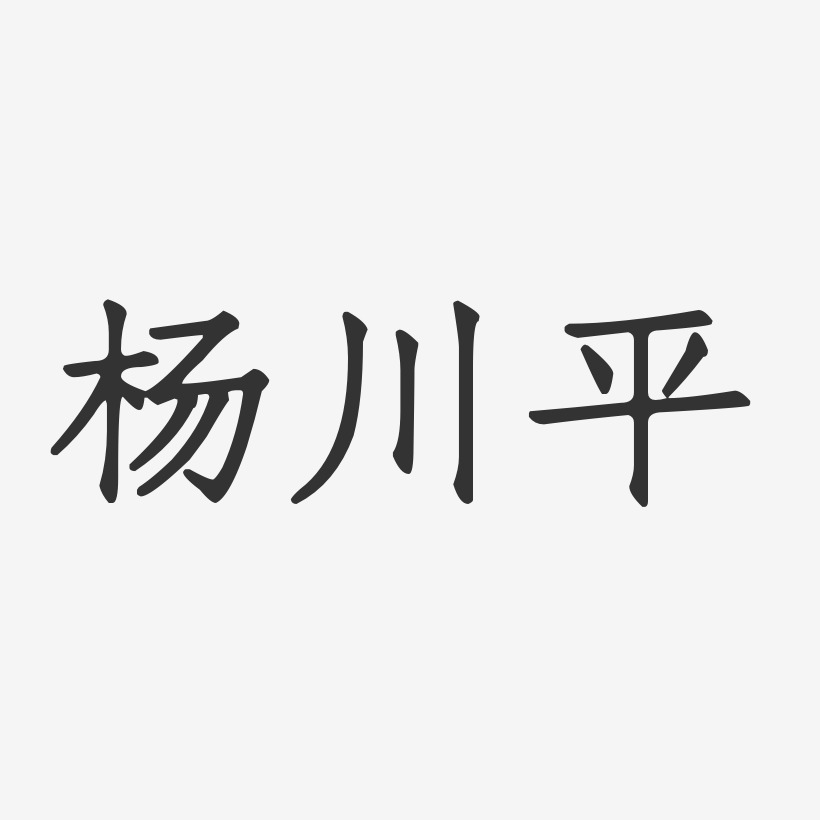 杨川平